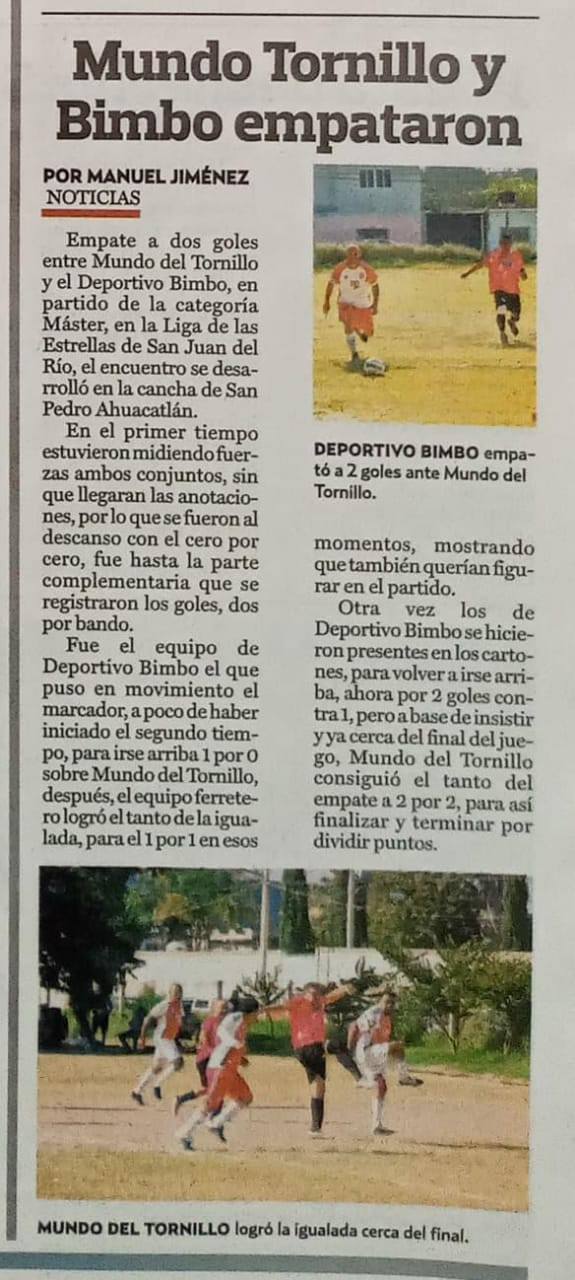 Mundo Tornillo y Bimbo empataron

POR MANUEL JIMÉNEZ
NOTICIAS

Empate a dos goles entre Mundo del Tornillo y el Deportivo Bimbo, en partido de la categoría Máster, en la Liga de las Estrellas de San Juan del Río, el encuentro se desarrolló en la cancha de San Pedro Ahuacatlán.

En el primer tiempo estuvieron midiendo fuerzas ambos conjuntos, sin que llegaran las anotaciones, por lo que se fueron al descanso con el cero por cero, fue hasta la parte complementaria que se registraron los goles, dos por bando.

Fue el equipo de Deportivo Bimbo el que puso en movimiento el marcador, a poco de haber iniciado el segundo tiempo, para irse arriba 1 por 0 sobre Mundo del Tornillo, después, el equipo ferretero logró el tanto de la igualada, para el 1 por 1 en esos momentos, mostrando que también querían figurar en el partido.

Otra vez los de Deportivo Bimbo se hicieron presentes en los cartones, para volver a irse arriba, ahora por 2 goles contra 1, pero a base de insistir y ya cerca del final del juego, Mundo del Tornillo consiguió el tanto del empate a 2 por 2, para así finalizar y terminar por dividir puntos.

DEPORTIVO BIMBO empató a 2 goles ante Mundo del Tornillo.

MUNDO DEL TORNILLO logró la igualada cerca del final.